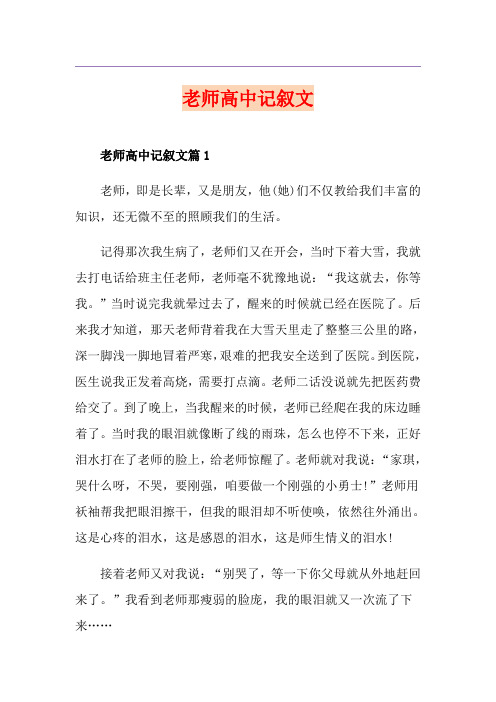 老师高中记叙文

老师高中记叙文篇1

老师，即是长辈，又是朋友，他(她)们不仅教给我们丰富的知识，还无微不至的照顾我们的生活。

记得那次我生病了，老师们又在开会，当时下着大雪，我就去打电话给班主任老师，老师毫不犹豫地说：“我这就去，你等我。”当时说完我就晕过去了，醒来的时候就已经在医院了。后来我才知道，那天老师背着我在大雪天里走了整整三公里的路，深一脚浅一脚地冒着严寒，艰难的把我安全送到了医院。到医院，医生说我正发着高烧，需要打点滴。老师二话没说就先把医药费给交了。到了晚上，当我醒来的时候，老师已经爬在我的床边睡着了。当时我的眼泪就像断了线的雨珠，怎么也停不下来，正好泪水打在了老师的脸上，给老师惊醒了。老师就对我说：“家琪，哭什么呀，不哭，要刚强，咱要做一个刚强的小勇士!”老师用袄袖帮我把眼泪擦干，但我的眼泪却不听使唤，依然往外涌出。这是心疼的泪水，这是感恩的泪水，这是师生情义的泪水!

接着老师又对我说：“别哭了，等一下你父母就从外地赶回来了。”我看到老师那瘦弱的脸庞，我的眼泪就又一次流了下来……